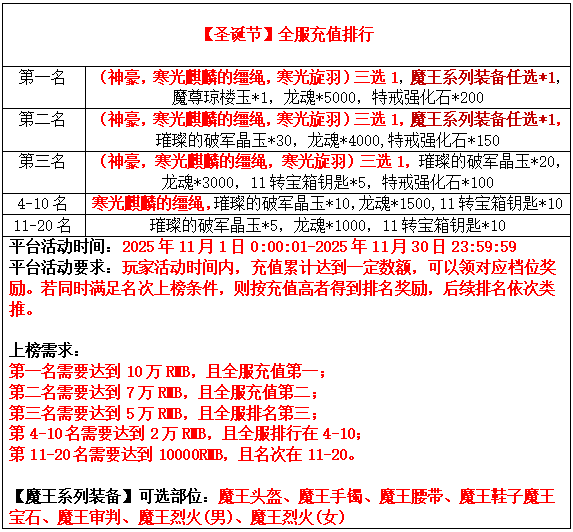 【圣诞节】全服充值排行

| 第一名 | （神豪，寒光麒麟的缰绳，寒光旋羽）三选 1，魔王系列装备任选*1，魔尊琼楼玉*1，龙魂*5000，特戒强化石*200 |
|---|---|
| 第二名 | （神豪，寒光麒麟的缰绳，寒光旋羽）三选 1，魔王系列装备任选*1，璀璨的破军晶玉*30，龙魂*4000,特戒强化石*150 |
| 第三名 | （神豪，寒光麒麟的缰绳，寒光旋羽）三选 1，璀璨的破军晶玉*20，龙魂*3000，11 转宝箱钥匙*5，特戒强化石*100 |
| 4-10 名 | 寒光麒麟的缰绳，璀璨的破军晶玉*10，龙魂*1500，11 转宝箱钥匙*10 |
| 11-20 名 | 璀璨的破军晶玉*5，龙魂*1000，11 转宝箱钥匙*10 |

平台活动时间：2025 年 11 月 1 日 0:00:01-2025 年 11 月 30 日 23:59:59
平台活动要求：玩家活动时间内，充值累计达到一定数额，可以领对应档位奖励。若同时满足名次上榜条件，则按充值高者得到排名奖励，后续排名依次类推。

上榜需求：
第一名需要达到 10 万 RMB，且全服充值第一；
第二名需要达到 7 万 RMB，且全服充值第二；
第三名需要达到 5 万 RMB，且全服排名第三；
第 4-10 名需要达到 2 万 RMB，且全服排行在 4-10；
第 11-20 名需要达到 10000RMB，且名次在 11-20。

【魔王系列装备】可选部位：魔王头盔、魔王手镯、魔王腰带、魔王鞋子魔王宝石、魔王审判、魔王烈火(男)、魔王烈火(女)